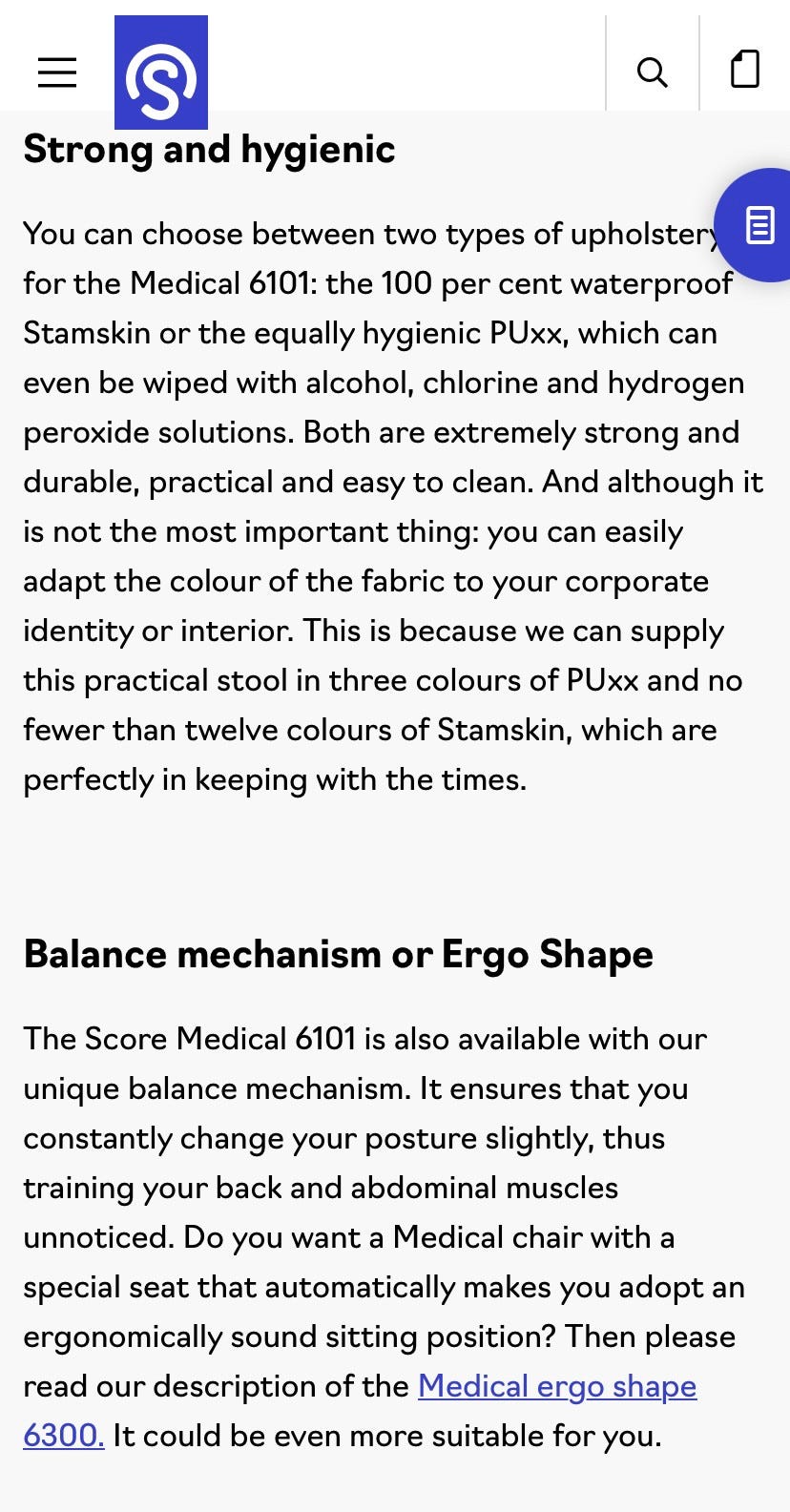 Strong and hygienic

You can choose between two types of upholstery for the Medical 6101: the 100 per cent waterproof Stamskin or the equally hygienic PUxx, which can even be wiped with alcohol, chlorine and hydrogen peroxide solutions. Both are extremely strong and durable, practical and easy to clean. And although it is not the most important thing: you can easily adapt the colour of the fabric to your corporate identity or interior. This is because we can supply this practical stool in three colours of PUxx and no fewer than twelve colours of Stamskin, which are perfectly in keeping with the times.

Balance mechanism or Ergo Shape

The Score Medical 6101 is also available with our unique balance mechanism. It ensures that you constantly change your posture slightly, thus training your back and abdominal muscles unnoticed. Do you want a Medical chair with a special seat that automatically makes you adopt an ergonomically sound sitting position? Then please read our description of the Medical ergo shape 6300. It could be even more suitable for you.